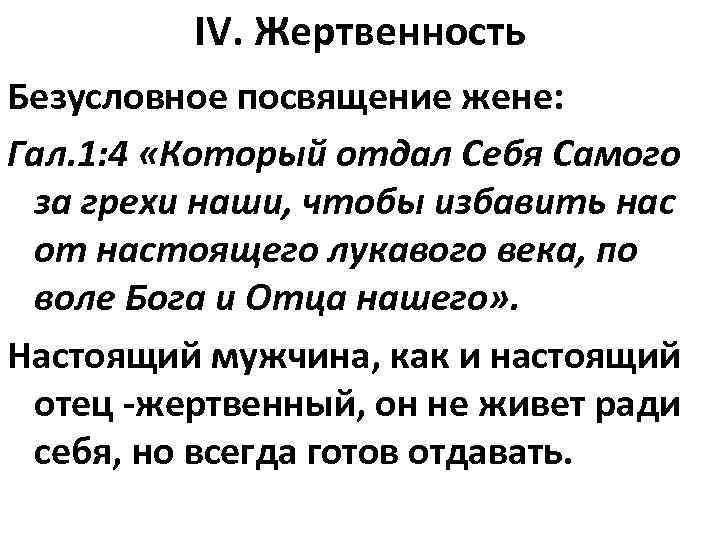 IV. Жертвенность

Безусловное посвящение жене:

Гал.1:4 «Который отдал Себя Самого за грехи наши, чтобы избавить нас от настоящего лукавого века, по воле Бога и Отца нашего».

Настоящий мужчина, как и настоящий отец -жертвенный, он не живет ради себя, но всегда готов отдавать.